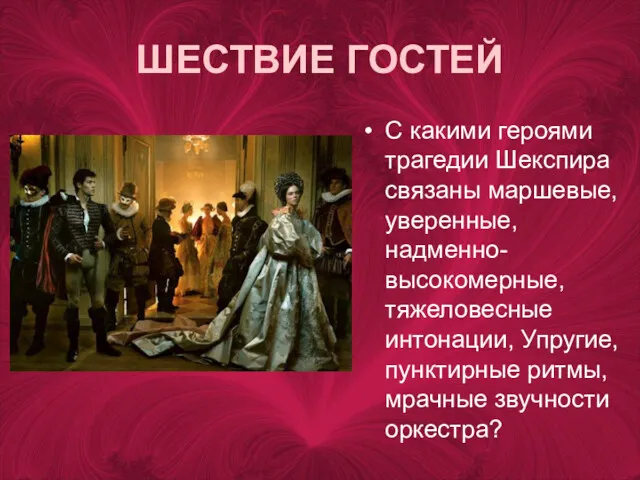 ШЕСТВИЕ ГОСТЕЙ

• С какими героями трагедии Шекспира связаны маршевые, уверенные, надменно-высокомерные, тяжеловесные интонации, Упругие, пунктирные ритмы, мрачные звучности оркестра?